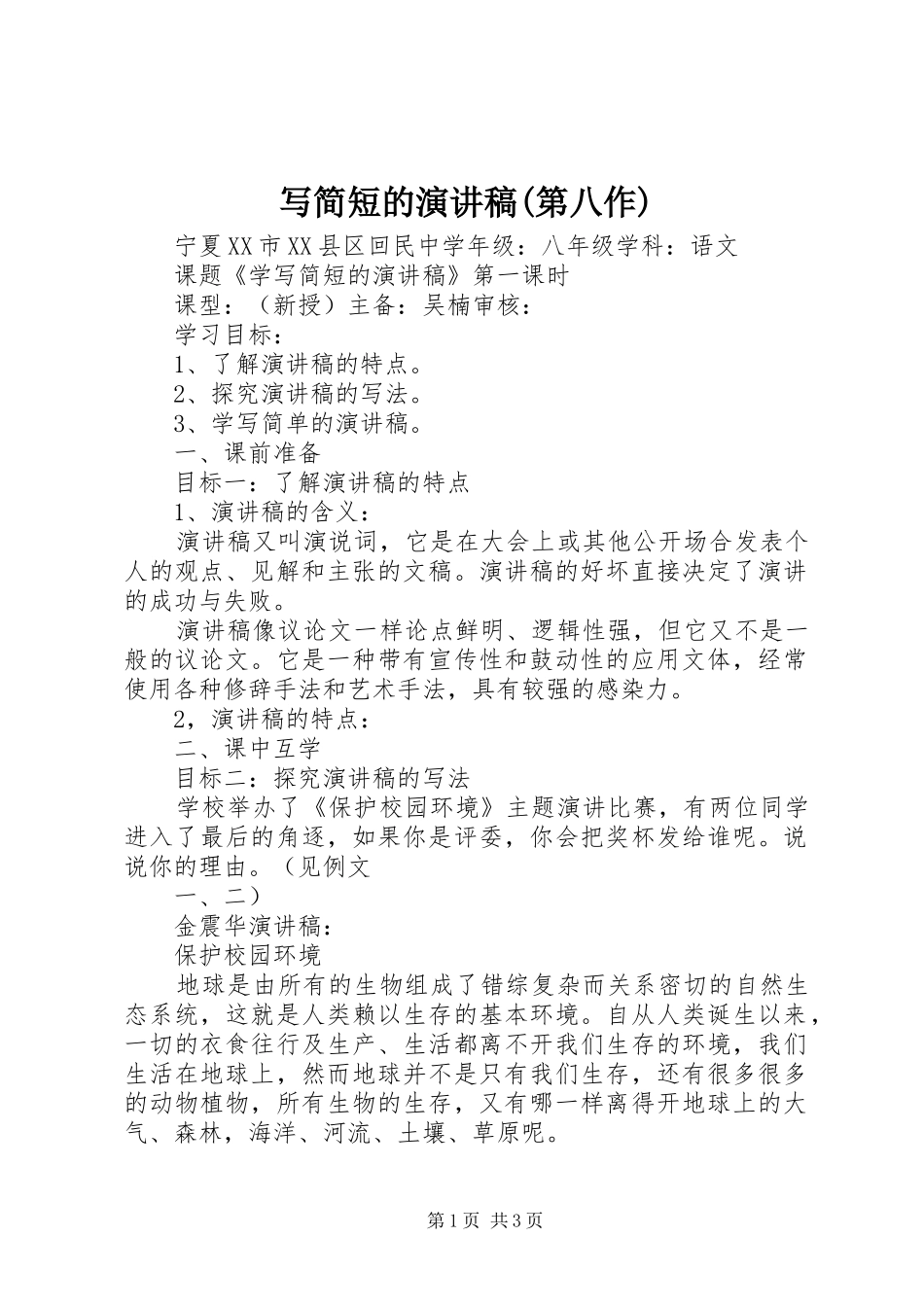 写简短的演讲稿(第八作)

宁夏XX市XX县区回民中学年级：八年级学科：语文

课题《学写简短的演讲稿》第一课时

课型：（新授）主备：吴楠审核：

学习目标：

1、了解演讲稿的特点。

2、探究演讲稿的写法。

3、学写简单的演讲稿。

一、课前准备

目标一：了解演讲稿的特点

1、演讲稿的含义：

演讲稿又叫演说词，它是在大会上或其他公开场合发表个人的观点、见解和主张的文稿。演讲稿的好坏直接决定了演讲的成功与失败。

演讲稿像议论文一样论点鲜明、逻辑性强，但它又不是一般的议论文。它是一种带有宣传性和鼓动性的应用文体，经常使用各种修辞手法和艺术手法，具有较强的感染力。

2，演讲稿的特点：

二、课中互学

目标二：探究演讲稿的写法

学校举办了《保护校园环境》主题演讲比赛，有两位同学进入了最后的角逐，如果你是评委，你会把奖杯发给谁呢。说说你的理由。（见例文

一、二）

金震华演讲稿：

保护校园环境

地球是由所有的生物组成了错综复杂而关系密切的自然生态系统，这就是人类赖以生存的基本环境。自从人类诞生以来，一切的衣食往行及生产、生活都离不开我们生存的环境，我们生活在地球上，然而地球并不是只有我们生存，还有很多很多的动物植物，所有生物的生存，又有哪一样离得开地球上的大气、森林，海洋、河流、土壤、草原呢。

第1页 共3页